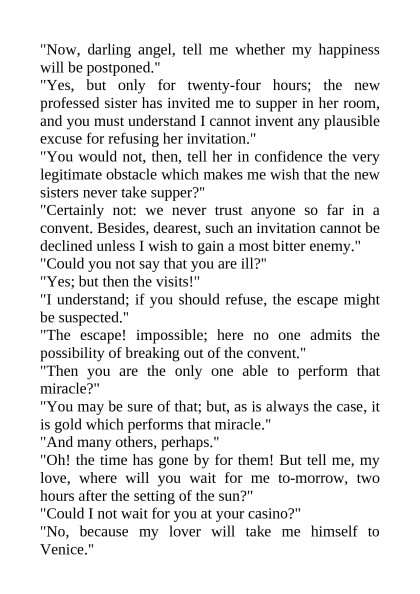 "Now, darling angel, tell me whether my happiness will be postponed."
"Yes, but only for twenty-four hours; the new professed sister has invited me to supper in her room, and you must understand I cannot invent any plausible excuse for refusing her invitation."
"You would not, then, tell her in confidence the very legitimate obstacle which makes me wish that the new sisters never take supper?"
"Certainly not: we never trust anyone so far in a convent. Besides, dearest, such an invitation cannot be declined unless I wish to gain a most bitter enemy."
"Could you not say that you are ill?"
"Yes; but then the visits!"
"I understand; if you should refuse, the escape might be suspected."
"The escape! impossible; here no one admits the possibility of breaking out of the convent."
"Then you are the only one able to perform that miracle?"
"You may be sure of that; but, as is always the case, it is gold which performs that miracle."
"And many others, perhaps."
"Oh! the time has gone by for them! But tell me, my love, where will you wait for me to-morrow, two hours after the setting of the sun?"
"Could I not wait for you at your casino?"
"No, because my lover will take me himself to Venice."